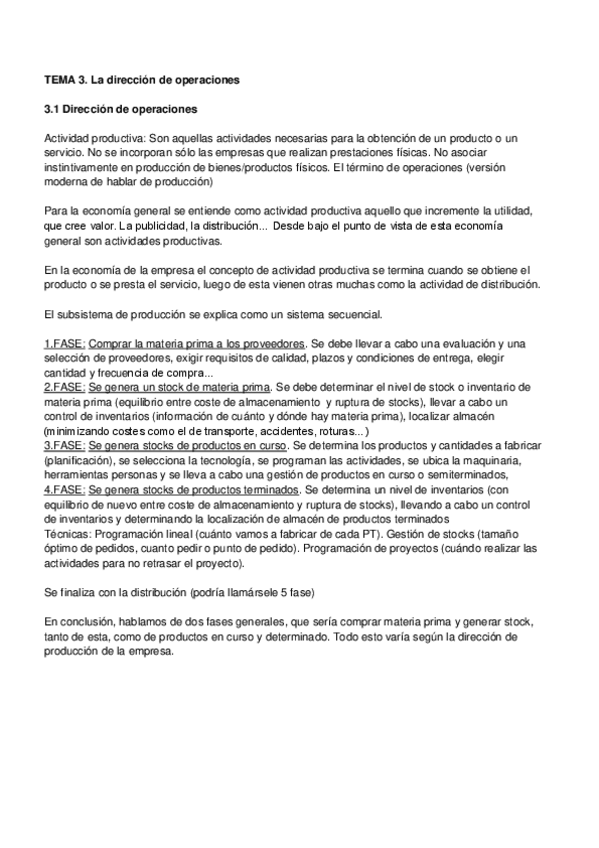 TEMA 3. La dirección de operaciones

3.1 Dirección de operaciones

Actividad productiva: Son aquellas actividades necesarias para la obtención de un producto o un servicio. No se incorporan sólo las empresas que realizan prestaciones físicas. No asociar instintivamente en producción de bienes/productos físicos. El término de operaciones (versión moderna de hablar de producción)

Para la economía general se entiende como actividad productiva aquello que incremente la utilidad, que cree valor. La publicidad, la distribución... Desde bajo el punto de vista de esta economía general son actividades productivas.

En la economía de la empresa el concepto de actividad productiva se termina cuando se obtiene el producto o se presta el servicio, luego de esta vienen otras muchas como la actividad de distribución.

El subsistema de producción se explica como un sistema secuencial.

1.FASE: Comprar la materia prima a los proveedores. Se debe llevar a cabo una evaluación y una selección de proveedores, exigir requisitos de calidad, plazos y condiciones de entrega, elegir cantidad y frecuencia de compra...
2.FASE: Se genera un stock de materia prima. Se debe determinar el nivel de stock o inventario de materia prima (equilibrio entre coste de almacenamiento y ruptura de stocks), llevar a cabo un control de inventarios (información de cuánto y dónde hay materia prima), localizar almacén (minimizando costes como el de transporte, accidentes, roturas...)
3.FASE: Se genera stocks de productos en curso. Se determina los productos y cantidades a fabricar (planificación), se selecciona la tecnología, se programan las actividades, se ubica la maquinaria, herramientas personas y se lleva a cabo una gestión de productos en curso o semiterminados,
4.FASE: Se genera stocks de productos terminados. Se determina un nivel de inventarios (con equilibrio de nuevo entre coste de almacenamiento y ruptura de stocks), llevando a cabo un control de inventarios y determinando la localización de almacén de productos terminados
Técnicas: Programación lineal (cuánto vamos a fabricar de cada PT). Gestión de stocks (tamaño óptimo de pedidos, cuanto pedir o punto de pedido). Programación de proyectos (cuándo realizar las actividades para no retrasar el proyecto).

Se finaliza con la distribución (podría llamársele 5 fase)

En conclusión, hablamos de dos fases generales, que sería comprar materia prima y generar stock, tanto de esta, como de productos en curso y determinado. Todo esto varía según la dirección de producción de la empresa.